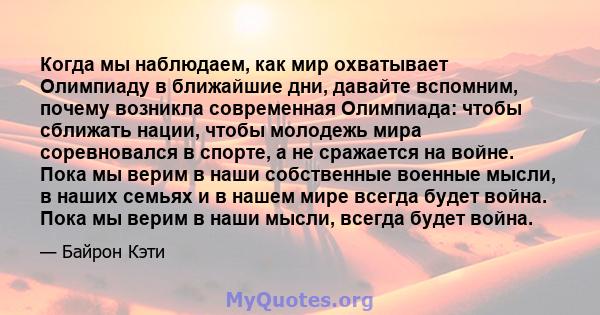 Когда мы наблюдаем, как мир охватывает Олимпиаду в ближайшие дни, давайте вспомним, почему возникла современная Олимпиада: чтобы сближать нации, чтобы молодежь мира соревновался в спорте, а не сражается на войне. Пока мы верим в наши собственные военные мысли, в наших семьях и в нашем мире всегда будет война. Пока мы верим в наши мысли, всегда будет война.

— Байрон Кэти

MyQuotes.org